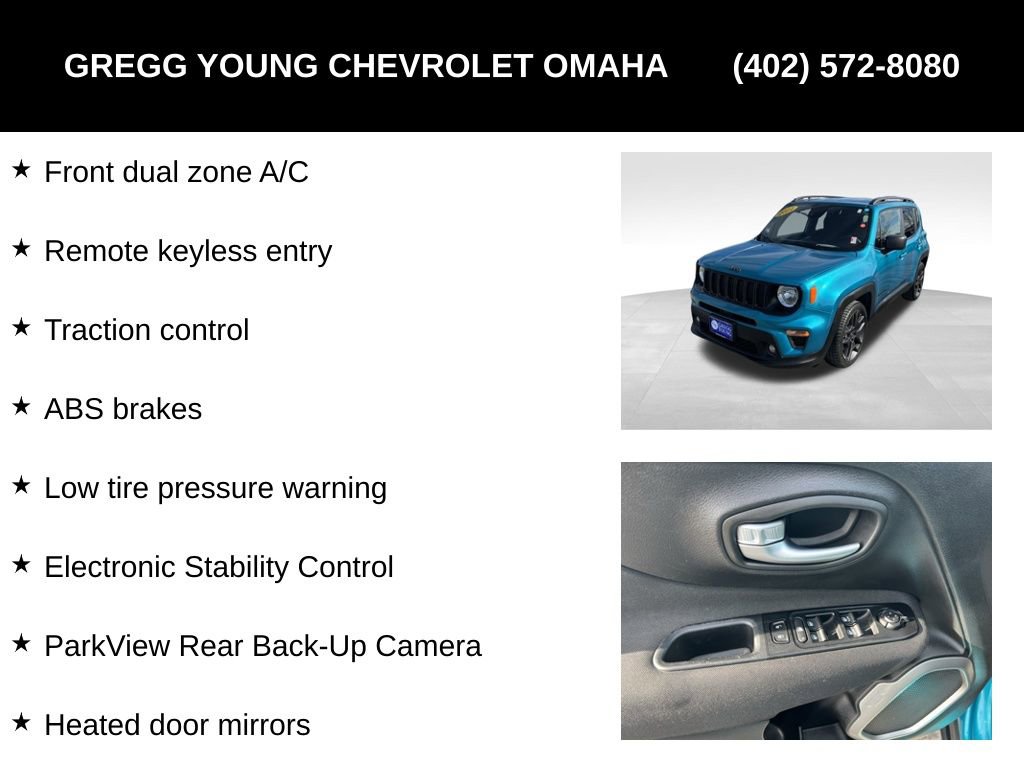 GREGG YOUNG CHEVROLET OMAHA (402) 572-8080

★ Front dual zone A/C

★ Remote keyless entry

★ Traction control

★ ABS brakes

★ Low tire pressure warning

★ Electronic Stability Control

★ ParkView Rear Back-Up Camera

★ Heated door mirrors